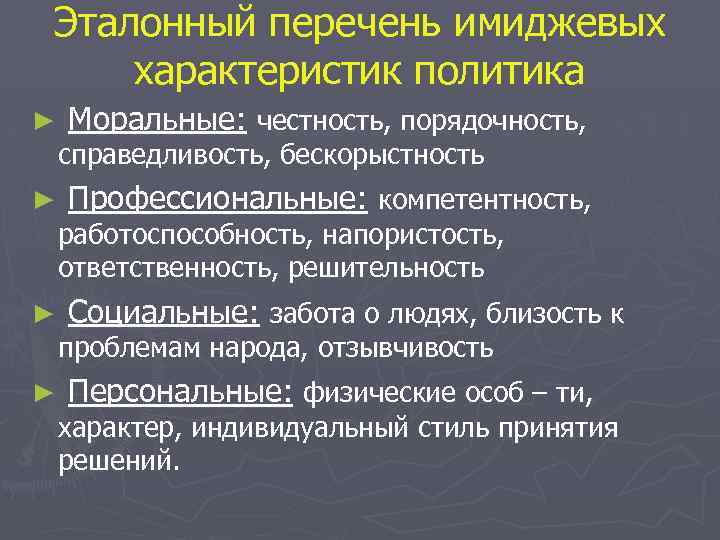 Эталонный перечень имиджевых характеристик политика

► Моральные: честность, порядочность, справедливость, бескорыстность

► Профессиональные: компетентность, работоспособность, напористость, ответственность, решительность

► Социальные: забота о людях, близость к проблемам народа, отзывчивость

► Персональные: физические особ – ти, характер, индивидуальный стиль принятия решений.